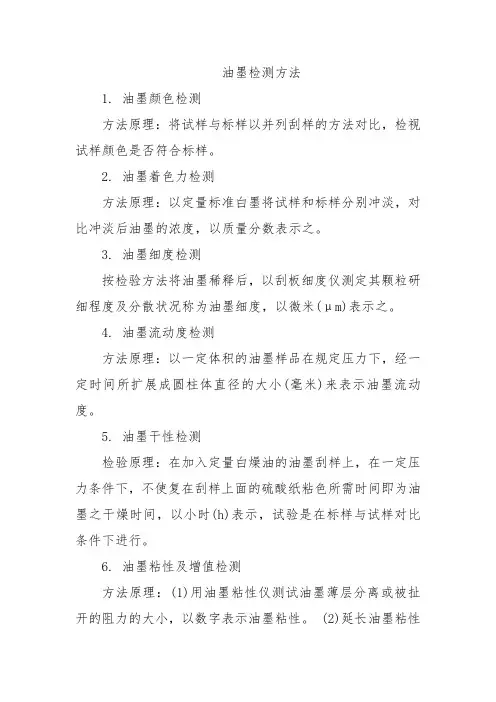 油墨检测方法

1. 油墨颜色检测

方法原理：将试样与标样以并列刮样的方法对比，检视试样颜色是否符合标样。

2. 油墨着色力检测

方法原理：以定量标准白墨将试样和标样分别冲淡，对比冲淡后油墨的浓度，以质量分数表示之。

3. 油墨细度检测

按检验方法将油墨稀释后，以刮板细度仪测定其颗粒研细程度及分散状况称为油墨细度，以微米(μm)表示之。

4. 油墨流动度检测

方法原理：以一定体积的油墨样品在规定压力下，经一定时间所扩展成圆柱体直径的大小(毫米)来表示油墨流动度。

5. 油墨干性检测

检验原理：在加入定量白燥油的油墨刮样上，在一定压力条件下，不使复在刮样上面的硫酸纸粘色所需时间即为油墨之干燥时间，以小时(h)表示，试验是在标样与试样对比条件下进行。

6. 油墨粘性及增值检测

方法原理：(1)用油墨粘性仪测试油墨薄层分离或被扯开的阻力的大小，以数字表示油墨粘性。 (2)延长油墨粘性